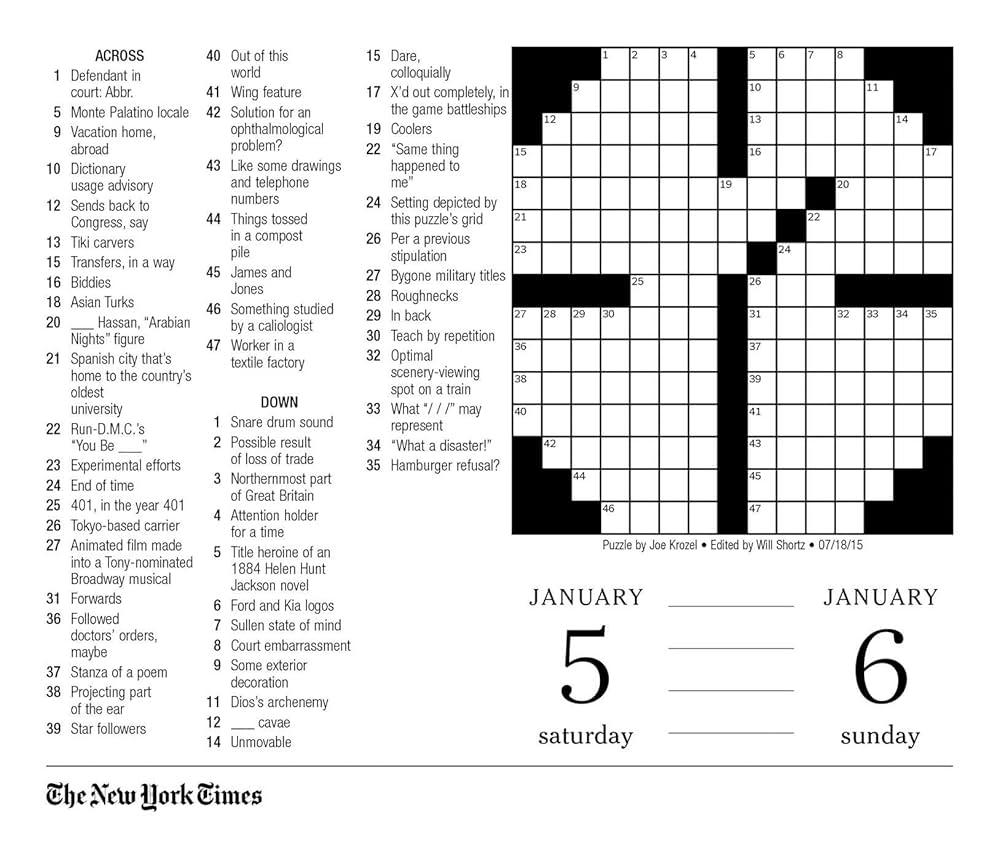 ACROSS
1 Defendant in court: Abbr.
5 Monte Palatino locale
9 Vacation home, abroad
10 Dictionary usage advisory
12 Sends back to Congress, say
13 Tiki carvers
15 Transfers, in a way
16 Biddies
18 Asian Turks
20 ___ Hassan, "Arabian Nights" figure
21 Spanish city that's home to the country's oldest university
22 Run-D.M.C.'s "You Be ___"
23 Experimental efforts
24 End of time
25 401, in the year 401
26 Tokyo-based carrier
27 Animated film made into a Tony-nominated Broadway musical
31 Forwards
36 Followed doctors' orders, maybe
37 Stanza of a poem
38 Projecting part of the ear
39 Star followers
40 Out of this world
41 Wing feature
42 Solution for an ophthalmological problem?
43 Like some drawings and telephone numbers
44 Things tossed in a compost pile
45 James and Jones
46 Something studied by a caliologist
47 Worker in a textile factory

DOWN
1 Snare drum sound
2 Possible result of loss of trade
3 Northernmost part of Great Britain
4 Attention holder for a time
5 Title heroine of an 1884 Helen Hunt Jackson novel
6 Ford and Kia logos
7 Sullen state of mind
8 Court embarrassment
9 Some exterior decoration
11 Dios's archenemy
12 ___ cavae
14 Unmovable
15 Dare, colloquially
17 X'd out completely, in the game battleships
19 Coolers
22 "Same thing happened to me"
24 Setting depicted by this puzzle's grid
26 Per a previous stipulation
27 Bygone military titles
28 Roughnecks
29 In back
30 Teach by repetition
32 Optimal scenery-viewing spot on a train
33 What "/ / /" may represent
34 "What a disaster!"
35 Hamburger refusal?

1 2 3 4 5 6 7 8 9 10 11 12 13 14 15 16 17 18 19 20 21 22 23 24 25 26 27 28 29 30 31 32 33 34 35 36 37 38 39 40 41 42 43 44 45 46 47

Puzzle by Joe Krozel • Edited by Will Shortz • 07/18/15

JANUARY
5
saturday

JANUARY
6
sunday

The New York Times